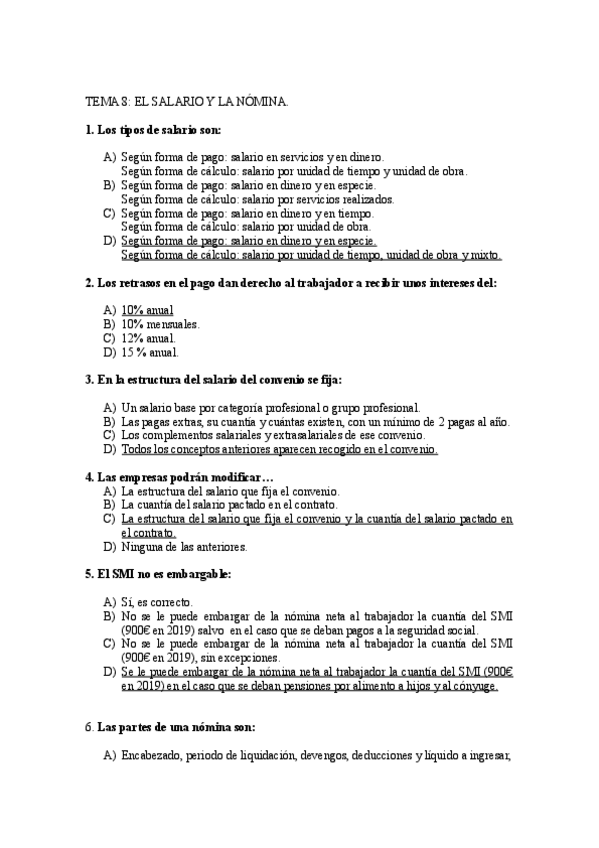 TEMA 8: EL SALARIO Y LA NÓMINA.

1. Los tipos de salario son:

A) Según forma de pago: salario en servicios y en dinero.
Según forma de cálculo: salario por unidad de tiempo y unidad de obra.
B) Según forma de pago: salario en dinero y en especie.
Según forma de cálculo: salario por servicios realizados.
C) Según forma de pago: salario en dinero y en tiempo.
Según forma de cálculo: salario por unidad de obra.
D) Según forma de pago: salario en dinero y en especie.
Según forma de cálculo: salario por unidad de tiempo, unidad de obra y mixto.

2. Los retrasos en el pago dan derecho al trabajador a recibir unos intereses del:

A) 10% anual
B) 10% mensuales.
C) 12% anual.
D) 15 % anual.

3. En la estructura del salario del convenio se fija:

A) Un salario base por categoría profesional o grupo profesional.
B) Las pagas extras, su cuantía y cuántas existen, con un mínimo de 2 pagas al año.
C) Los complementos salariales y extrasalariales de ese convenio.
D) Todos los conceptos anteriores aparecen recogido en el convenio.

4. Las empresas podrán modificar…
A) La estructura del salario que fija el convenio.
B) La cuantía del salario pactado en el contrato.
C) La estructura del salario que fija el convenio y la cuantía del salario pactado en el contrato.
D) Ninguna de las anteriores.

5. El SMI no es embargable:

A) Sí, es correcto.
B) No se le puede embargar de la nómina neta al trabajador la cuantía del SMI (900€ en 2019) salvo en el caso que se deban pagos a la seguridad social.
C) No se le puede embargar de la nómina neta al trabajador la cuantía del SMI (900€ en 2019), sin excepciones.
D) Se le puede embargar de la nómina neta al trabajador la cuantía del SMI (900€ en 2019) en el caso que se deban pensiones por alimento a hijos y al cónyuge.

6. Las partes de una nómina son:

A) Encabezado, periodo de liquidación, devengos, deducciones y líquido a ingresar,